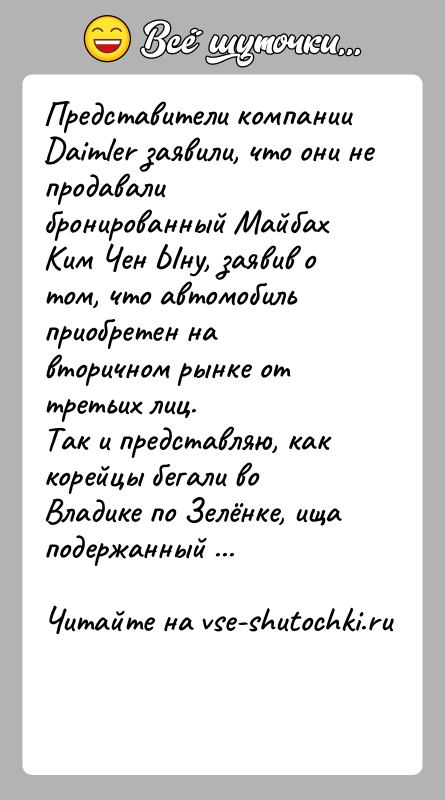 Всё шуточки...

Представители компании Daimler заявили, что они не продавали бронированный Майбах Ким Чен Ыну, заявив о том, что автомобиль приобретен на вторичном рынке от третьих лиц.
Так и представляю, как корейцы бегали во Владике по Зелёнке, ища подержанный ...

Читайте на vse-shutochki.ru